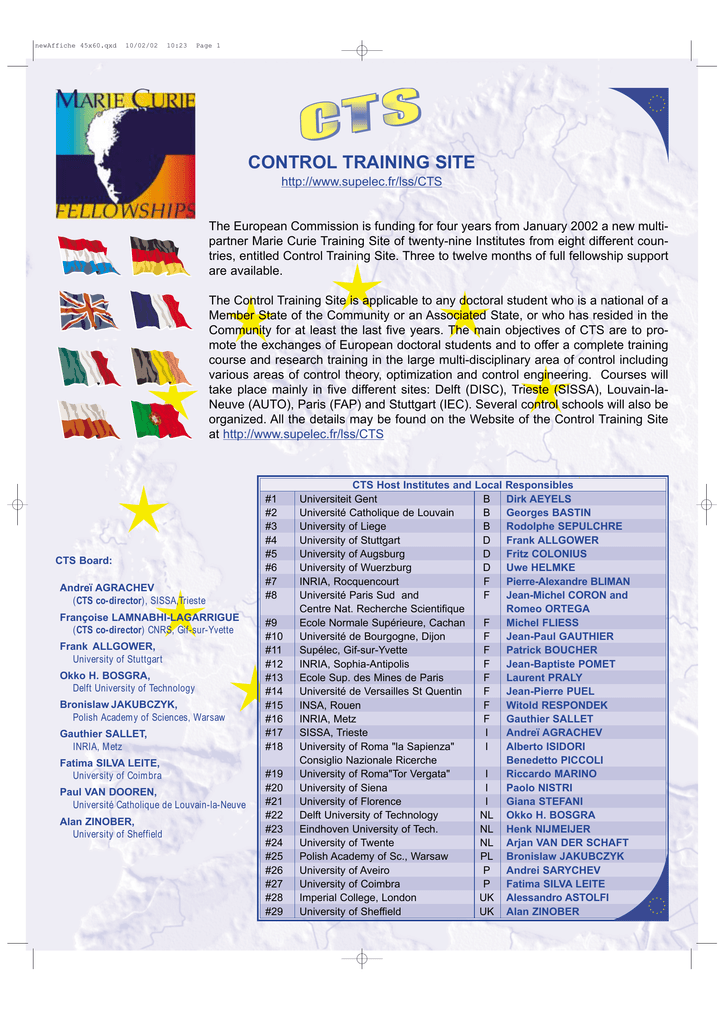 newAffiche 45x60.qxd 10/02/02 10:23 Page 1

MARIE CURIE FELLOWSHIPS

CTS

CONTROL TRAINING SITE

http://www.supelec.fr/lss/CTS

The European Commission is funding for four years from January 2002 a new multi-partner Marie Curie Training Site of twenty-nine Institutes from eight different countries, entitled Control Training Site. Three to twelve months of full fellowship support are available.

The Control Training Site is applicable to any doctoral student who is a national of a Member State of the Community or an Associated State, or who has resided in the Community for at least the last five years. The main objectives of CTS are to promote the exchanges of European doctoral students and to offer a complete training course and research training in the large multi-disciplinary area of control including various areas of control theory, optimization and control engineering. Courses will take place mainly in five different sites: Delft (DISC), Trieste (SISSA), Louvain-la-Neuve (AUTO), Paris (FAP) and Stuttgart (IEC). Several control schools will also be organized. All the details may be found on the Website of the Control Training Site at http://www.supelec.fr/lss/CTS

CTS Board:

Andreï AGRACHEV
(CTS co-director), SISSA Trieste

Françoise LAMNABHI-LAGARRIGUE
(CTS co-director) CNRS, Gif-sur-Yvette

Frank ALLGOWER,
University of Stuttgart

Okko H. BOSGRA,
Delft University of Technology

Bronislaw JAKUBCZYK,
Polish Academy of Sciences, Warsaw

Gauthier SALLET,
INRIA, Metz

Fatima SILVA LEITE,
University of Coimbra

Paul VAN DOOREN,
Université Catholique de Louvain-la-Neuve

Alan ZINOBER,
University of Sheffield

CTS Host Institutes and Local Responsibles

| | | | |
|---|---|---|---|
| #1 | Universiteit Gent | B | Dirk AEYELS |
| #2 | Université Catholique de Louvain | B | Georges BASTIN |
| #3 | University of Liege | B | Rodolphe SEPULCHRE |
| #4 | University of Stuttgart | D | Frank ALLGOWER |
| #5 | University of Augsburg | D | Fritz COLONIUS |
| #6 | University of Wuerzburg | D | Uwe HELMKE |
| #7 | INRIA, Rocquencourt | F | Pierre-Alexandre BLIMAN |
| #8 | Université Paris Sud and Centre Nat. Recherche Scientifique | F | Jean-Michel CORON and Romeo ORTEGA |
| #9 | Ecole Normale Supérieure, Cachan | F | Michel FLIESS |
| #10 | Université de Bourgogne, Dijon | F | Jean-Paul GAUTHIER |
| #11 | Supélec, Gif-sur-Yvette | F | Patrick BOUCHER |
| #12 | INRIA, Sophia-Antipolis | F | Jean-Baptiste POMET |
| #13 | Ecole Sup. des Mines de Paris | F | Laurent PRALY |
| #14 | Université de Versailles St Quentin | F | Jean-Pierre PUEL |
| #15 | INSA, Rouen | F | Witold RESPONDEK |
| #16 | INRIA, Metz | F | Gauthier SALLET |
| #17 | SISSA, Trieste | I | Andreï AGRACHEV |
| #18 | University of Roma "la Sapienza" Consiglio Nazionale Ricerche | I | Alberto ISIDORI Benedetto PICCOLI |
| #19 | University of Roma"Tor Vergata" | I | Riccardo MARINO |
| #20 | University of Siena | I | Paolo NISTRI |
| #21 | University of Florence | I | Giana STEFANI |
| #22 | Delft University of Technology | NL | Okko H. BOSGRA |
| #23 | Eindhoven University of Tech. | NL | Henk NIJMEIJER |
| #24 | University of Twente | NL | Arjan VAN DER SCHAFT |
| #25 | Polish Academy of Sc., Warsaw | PL | Bronislaw JAKUBCZYK |
| #26 | University of Aveiro | P | Andrei SARYCHEV |
| #27 | University of Coimbra | P | Fatima SILVA LEITE |
| #28 | Imperial College, London | UK | Alessandro ASTOLFI |
| #29 | University of Sheffield | UK | Alan ZINOBER |